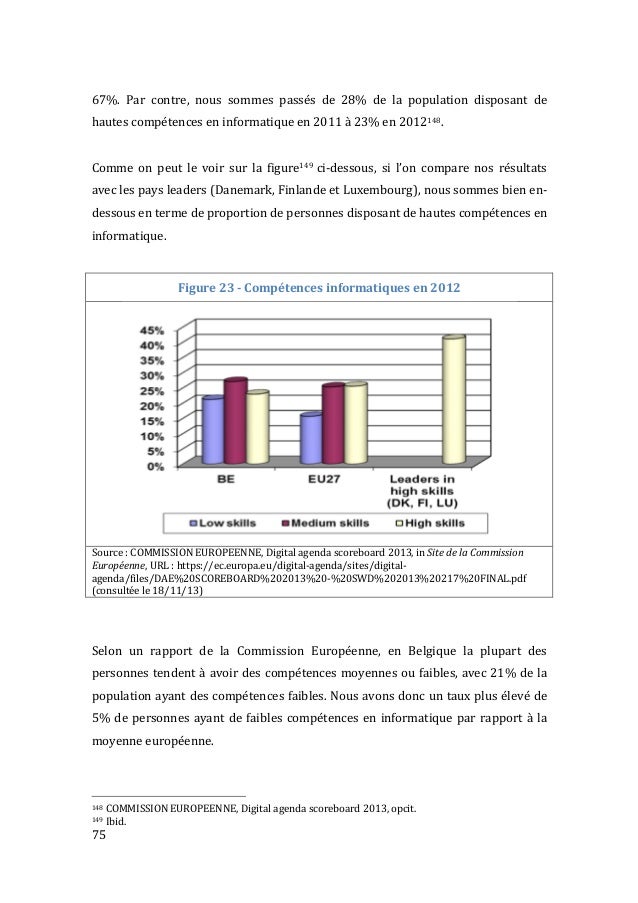 67%. Par contre, nous sommes passés de 28% de la population disposant de hautes compétences en informatique en 2011 à 23% en 2012$^{148}$.

Comme on peut le voir sur la figure$^{149}$ ci-dessous, si l'on compare nos résultats avec les pays leaders (Danemark, Finlande et Luxembourg), nous sommes bien en-dessous en terme de proportion de personnes disposant de hautes compétences en informatique.

Figure 23 - Compétences informatiques en 2012

45%
40%
35%
30%
25%
20%
15%
10%
5%
0%

BE
EU27
Leaders in high skills (DK, FI, LU)

Low skills
Medium skills
High skills

Source : COMMISSION EUROPEENNE, Digital agenda scoreboard 2013, in Site de la Commission Européenne, URL : https://ec.europa.eu/digital-agenda/sites/digital-agenda/files/DAE%20SCOREBOARD%202013%20-%20SWD%202013%20217%20FINAL.pdf (consultée le 18/11/13)

Selon un rapport de la Commission Européenne, en Belgique la plupart des personnes tendent à avoir des compétences moyennes ou faibles, avec 21% de la population ayant des compétences faibles. Nous avons donc un taux plus élevé de 5% de personnes ayant de faibles compétences en informatique par rapport à la moyenne européenne.

$^{148}$ COMMISSION EUROPEENNE, Digital agenda scoreboard 2013, opcit.
$^{149}$ Ibid.
75